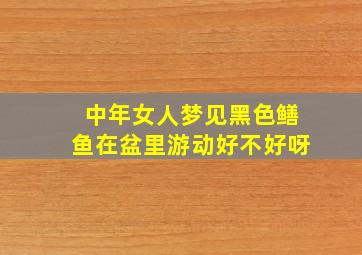 中年女人梦见黑色鳝鱼在盆里游动好不好呀